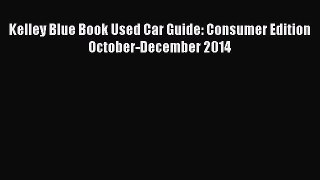 Kelley Blue Book Used Car Guide: Consumer Edition October-December 2014